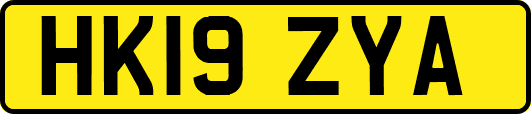 HK19 ZYA